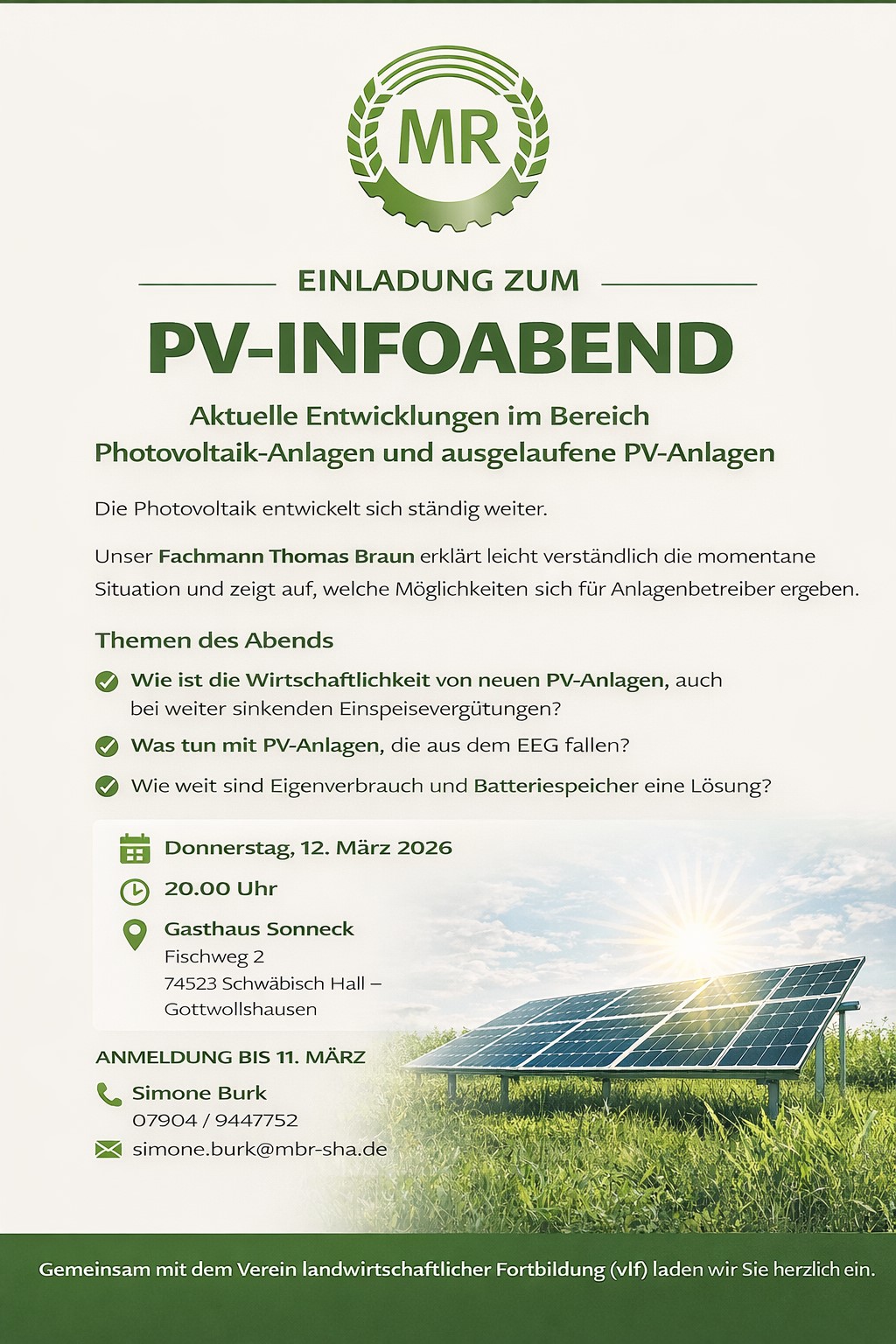 MR

EINLADUNG ZUM

PV-INFOABEND

Aktuelle Entwicklungen im Bereich Photovoltaik-Anlagen und ausgelaufene PV-Anlagen

Die Photovoltaik entwickelt sich ständig weiter.

Unser Fachmann Thomas Braun erklärt leicht verständlich die momentane Situation und zeigt auf, welche Möglichkeiten sich für Anlagenbetreiber ergeben.

Themen des Abends

Wie ist die Wirtschaftlichkeit von neuen PV-Anlagen, auch bei weiter sinkenden Einspeisevergütungen?

Was tun mit PV-Anlagen, die aus dem EEG fallen?

Wie weit sind Eigenverbrauch und Batteriespeicher eine Lösung?

Donnerstag, 12. März 2026

20.00 Uhr

Gasthaus Sonneck
Fischweg 2
74523 Schwäbisch Hall – Gottwollshausen

ANMELDUNG BIS 11. MÄRZ

Simone Burk
07904 / 9447752

simone.burk@mbr-sha.de

Gemeinsam mit dem Verein landwirtschaftlicher Fortbildung (vlf) laden wir Sie herzlich ein.